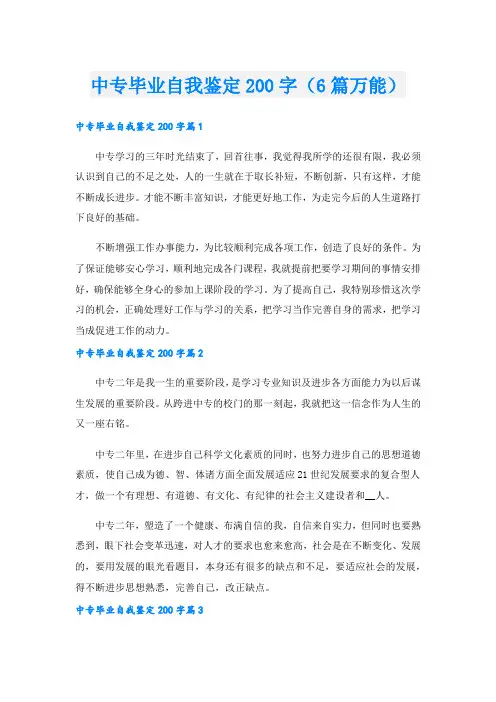 中专毕业自我鉴定200字（6篇万能）

中专毕业自我鉴定200字篇1

中专学习的三年时光结束了，回首往事，我觉得我所学的还很有限，我必须认识到自己的不足之处，人的一生就在于取长补短，不断创新，只有这样，才能不断成长进步。才能不断丰富知识，才能更好地工作，为走完今后的人生道路打下良好的基础。

不断增强工作办事能力，为比较顺利完成各项工作，创造了良好的条件。为了保证能够安心学习，顺利地完成各门课程，我就提前把要学习期间的事情安排好，确保能够全身心的参加上课阶段的学习。为了提高自己，我特别珍惜这次学习的机会，正确处理好工作与学习的关系，把学习当作完善自身的需求，把学习当成促进工作的动力。

中专毕业自我鉴定200字篇2

中专二年是我一生的重要阶段，是学习专业知识及进步各方面能力为以后谋生发展的重要阶段。从跨进中专的校门的那一刻起，我就把这一信念作为人生的又一座右铭。

中专二年里，在进步自己科学文化素质的同时，也努力进步自己的思想道德素质，使自己成为德、智、体诸方面全面发展适应21世纪发展要求的复合型人才，做一个有理想、有道德、有文化、有纪律的社会主义建设者和__人。

中专二年，塑造了一个健康、布满自信的我，自信来自实力，但同时也要熟悉到，眼下社会变革迅速，对人才的要求也愈来愈高，社会是在不断变化、发展的，要用发展的眼光看题目，本身还有很多的缺点和不足，要适应社会的发展，得不断进步思想熟悉，完善自己，改正缺点。

中专毕业自我鉴定200字篇3